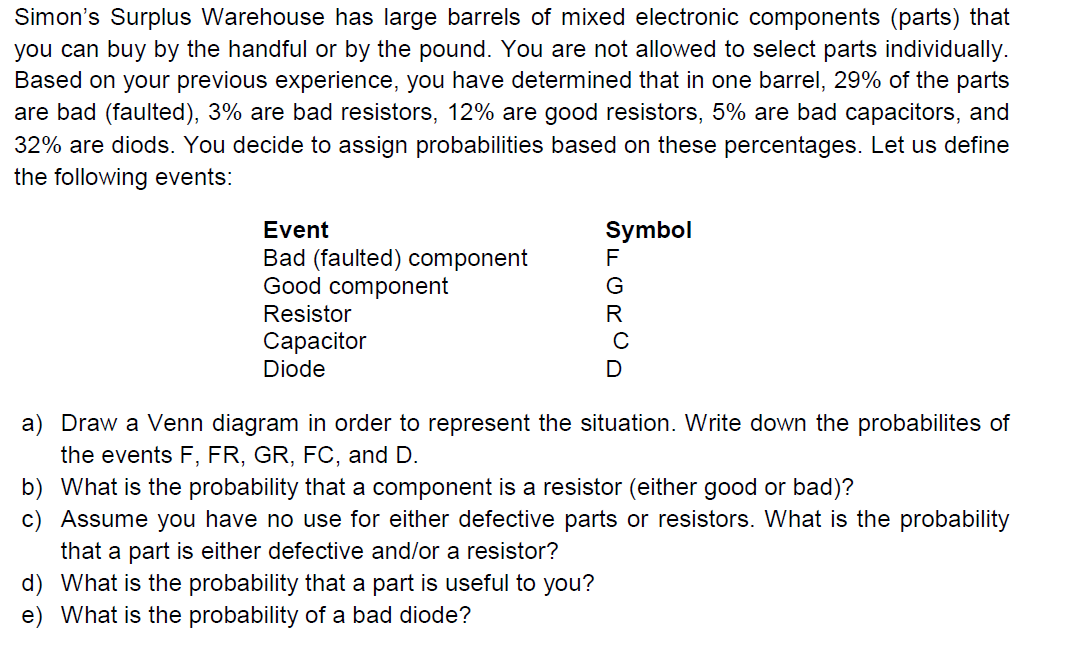 Simon's Surplus Warehouse has large barrels of mixed electronic components (parts) that you can buy by the handful or by the pound. You are not allowed to select parts individually. Based on your previous experience, you have determined that in one barrel, 29% of the parts are bad (faulted), 3% are bad resistors, 12% are good resistors, 5% are bad capacitors, and 32% are diods. You decide to assign probabilities based on these percentages. Let us define the following events:

| Event | Symbol |
|---|---|
| Bad (faulted) component | F |
| Good component | G |
| Resistor | R |
| Capacitor | C |
| Diode | D |

a) Draw a Venn diagram in order to represent the situation. Write down the probabilites of the events F, FR, GR, FC, and D.
b) What is the probability that a component is a resistor (either good or bad)?
c) Assume you have no use for either defective parts or resistors. What is the probability that a part is either defective and/or a resistor?
d) What is the probability that a part is useful to you?
e) What is the probability of a bad diode?